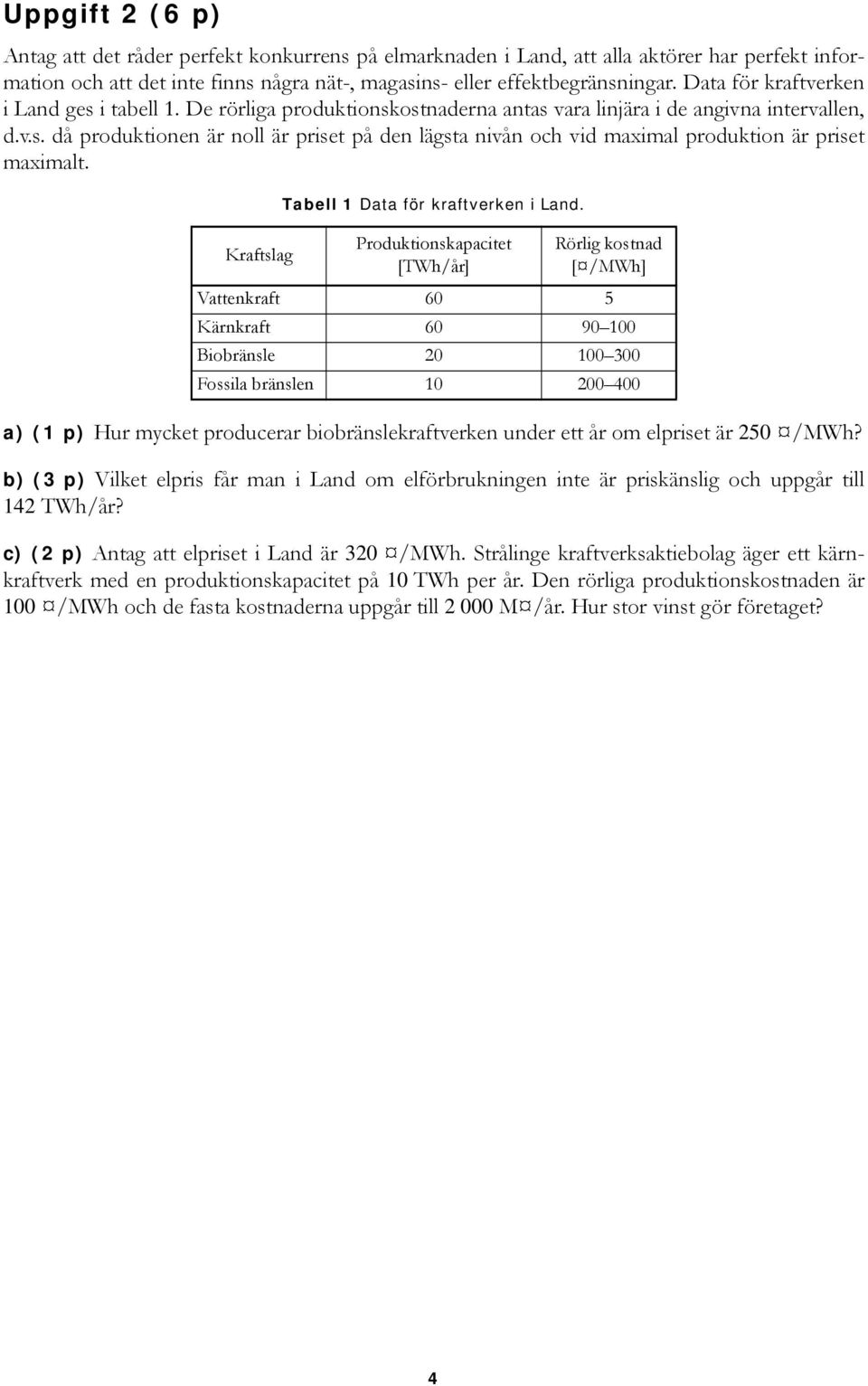 Uppgift 2 (6 p)

Antag att det råder perfekt konkurrens på elmarknaden i Land, att alla aktörer har perfekt information och att det inte finns några nät-, magasins- eller effektbegränsningar. Data för kraftverken i Land ges i tabell 1. De rörliga produktionskostnaderna antas vara linjära i de angivna intervallen, d.v.s. då produktionen är noll är priset på den lägsta nivån och vid maximal produktion är priset maximalt.

Tabell 1 Data för kraftverken i Land.

| Kraftslag | Produktionskapacitet [TWh/år] | Rörlig kostnad [¤/MWh] |
|---|---|---|
| Vattenkraft | 60 | 5 |
| Kärnkraft | 60 | 90–100 |
| Biobränsle | 20 | 100–300 |
| Fossila bränslen | 10 | 200–400 |

a) (1 p) Hur mycket producerar biobränslekraftverken under ett år om elpriset är 250 ¤/MWh?

b) (3 p) Vilket elpris får man i Land om elförbrukningen inte är priskänslig och uppgår till 142 TWh/år?

c) (2 p) Antag att elpriset i Land är 320 ¤/MWh. Strålinge kraftverksaktiebolag äger ett kärnkraftverk med en produktionskapacitet på 10 TWh per år. Den rörliga produktionskostnaden är 100 ¤/MWh och de fasta kostnaderna uppgår till 2 000 M¤/år. Hur stor vinst gör företaget?

4